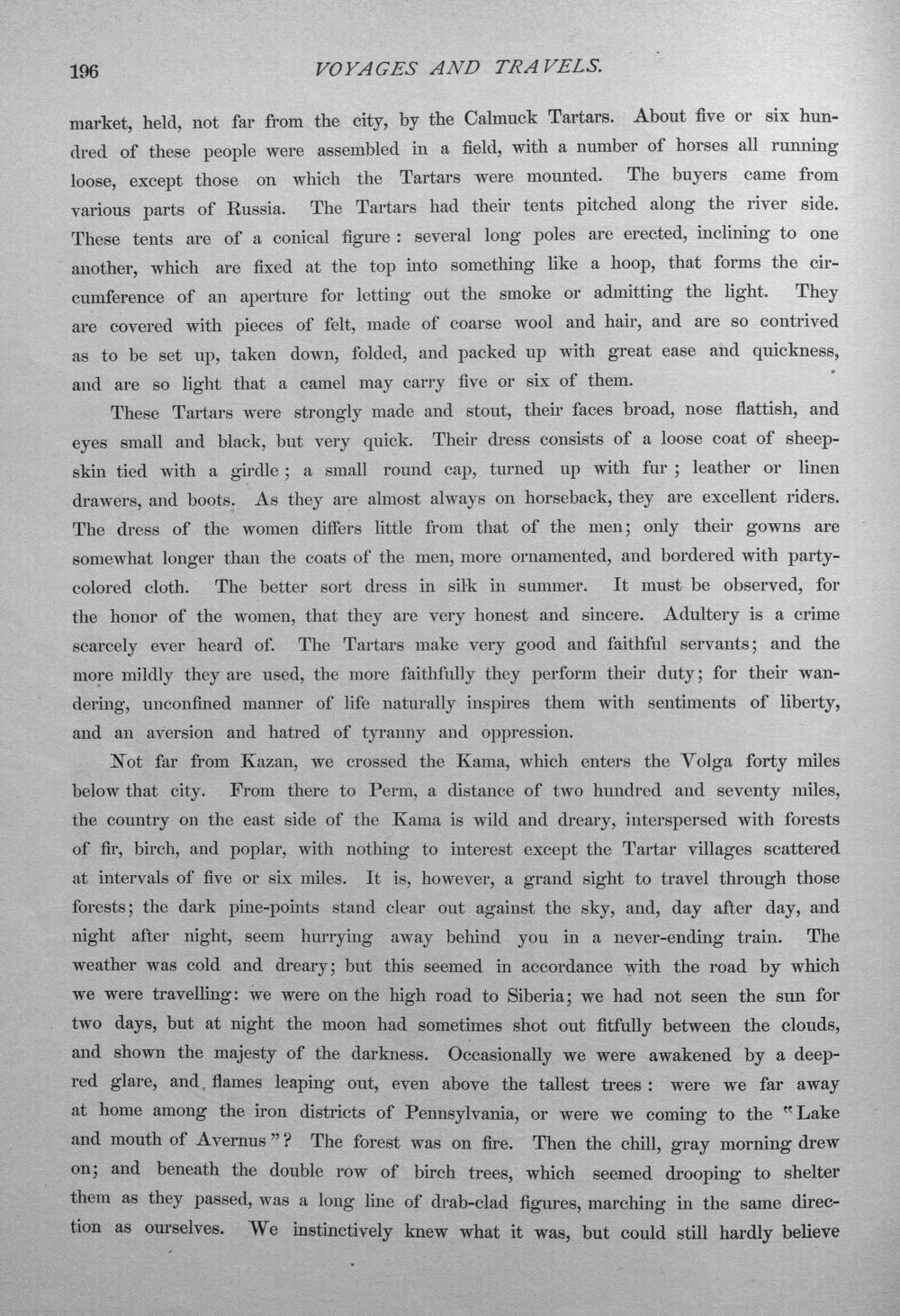 196 VOYAGES AND TRAVELS.

market, held, not far from the city, by the Calmuck Tartars. About five or six hundred of these people were assembled in a field, with a number of horses all running loose, except those on which the Tartars were mounted. The buyers came from various parts of Russia. The Tartars had their tents pitched along the river side. These tents are of a conical figure : several long poles are erected, inclining to one another, which are fixed at the top into something like a hoop, that forms the circumference of an aperture for letting out the smoke or admitting the light. They are covered with pieces of felt, made of coarse wool and hair, and are so contrived as to be set up, taken down, folded, and packed up with great ease and quickness, and are so light that a camel may carry five or six of them.

These Tartars were strongly made and stout, their faces broad, nose flattish, and eyes small and black, but very quick. Their dress consists of a loose coat of sheepskin tied with a girdle ; a small round cap, turned up with fur ; leather or linen drawers, and boots. As they are almost always on horseback, they are excellent riders. The dress of the women differs little from that of the men; only their gowns are somewhat longer than the coats of the men, more ornamented, and bordered with party-colored cloth. The better sort dress in silk in summer. It must be observed, for the honor of the women, that they are very honest and sincere. Adultery is a crime scarcely ever heard of. The Tartars make very good and faithful servants; and the more mildly they are used, the more faithfully they perform their duty; for their wandering, unconfined manner of life naturally inspires them with sentiments of liberty, and an aversion and hatred of tyranny and oppression.

Not far from Kazan, we crossed the Kama, which enters the Volga forty miles below that city. From there to Perm, a distance of two hundred and seventy miles, the country on the east side of the Kama is wild and dreary, interspersed with forests of fir, birch, and poplar, with nothing to interest except the Tartar villages scattered at intervals of five or six miles. It is, however, a grand sight to travel through those forests; the dark pine-points stand clear out against the sky, and, day after day, and night after night, seem hurrying away behind you in a never-ending train. The weather was cold and dreary; but this seemed in accordance with the road by which we were travelling: we were on the high road to Siberia; we had not seen the sun for two days, but at night the moon had sometimes shot out fitfully between the clouds, and shown the majesty of the darkness. Occasionally we were awakened by a deep-red glare, and flames leaping out, even above the tallest trees : were we far away at home among the iron districts of Pennsylvania, or were we coming to the "Lake and mouth of Avernus"? The forest was on fire. Then the chill, gray morning drew on; and beneath the double row of birch trees, which seemed drooping to shelter them as they passed, was a long line of drab-clad figures, marching in the same direction as ourselves. We instinctively knew what it was, but could still hardly believe